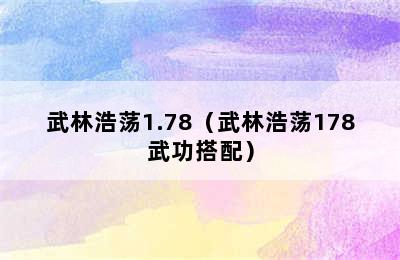 武林浩荡1.78（武林浩荡178武功搭配）